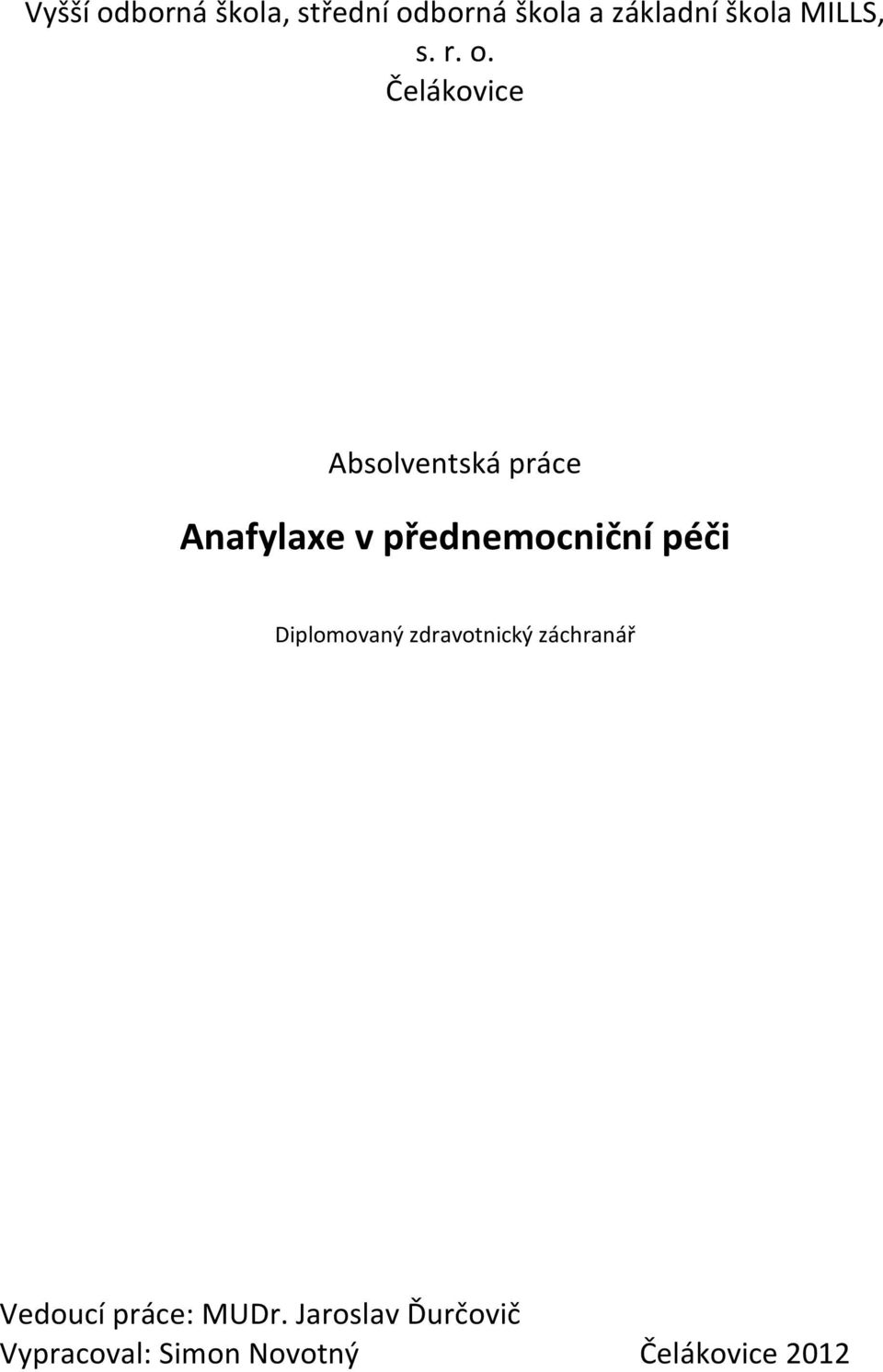 Vyšší odborná škola, střední odborná škola a základní škola MILLS, s. r. o. Čelákovice

Absolventská práce

Anafylaxe v přednemocniční péči

Diplomovaný zdravotnický záchranář

Vedoucí práce: MUDr. Jaroslav Ďurčovič
Vypracoval: Simon Novotný Čelákovice 2012